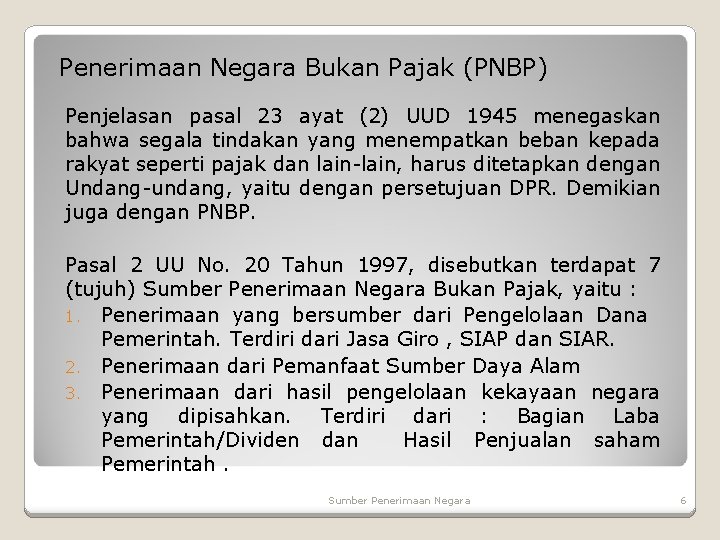 Penerimaan Negara Bukan Pajak (PNBP)

Penjelasan pasal 23 ayat (2) UUD 1945 menegaskan bahwa segala tindakan yang menempatkan beban kepada rakyat seperti pajak dan lain-lain, harus ditetapkan dengan Undang-undang, yaitu dengan persetujuan DPR. Demikian juga dengan PNBP.

Pasal 2 UU No. 20 Tahun 1997, disebutkan terdapat 7 (tujuh) Sumber Penerimaan Negara Bukan Pajak, yaitu :
1. Penerimaan yang bersumber dari Pengelolaan Dana Pemerintah. Terdiri dari Jasa Giro , SIAP dan SIAR.
2. Penerimaan dari Pemanfaat Sumber Daya Alam
3. Penerimaan dari hasil pengelolaan kekayaan negara yang dipisahkan. Terdiri dari : Bagian Laba Pemerintah/Dividen dan Hasil Penjualan saham Pemerintah .

Sumber Penerimaan Negara

6